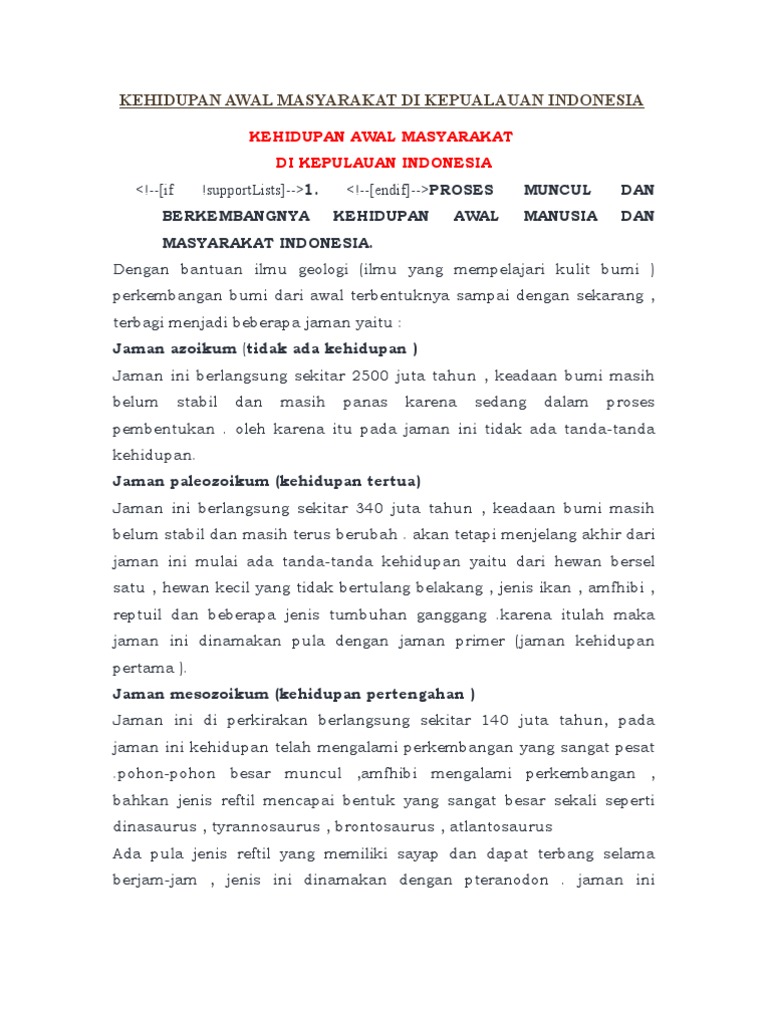 KEHIDUPAN AWAL MASYARAKAT DI KEPUALAUAN INDONESIA

KEHIDUPAN AWAL MASYARAKAT
DI KEPULAUAN INDONESIA

<!--[if !supportLists]-->1. <!--[endif]-->PROSES MUNCUL DAN BERKEMBANGNYA KEHIDUPAN AWAL MANUSIA DAN MASYARAKAT INDONESIA.

Dengan bantuan ilmu geologi (ilmu yang mempelajari kulit bumi ) perkembangan bumi dari awal terbentuknya sampai dengan sekarang , terbagi menjadi beberapa jaman yaitu :

Jaman azoikum (tidak ada kehidupan )

Jaman ini berlangsung sekitar 2500 juta tahun , keadaan bumi masih belum stabil dan masih panas karena sedang dalam proses pembentukan . oleh karena itu pada jaman ini tidak ada tanda-tanda kehidupan.

Jaman paleozoikum (kehidupan tertua)

Jaman ini berlangsung sekitar 340 juta tahun , keadaan bumi masih belum stabil dan masih terus berubah . akan tetapi menjelang akhir dari jaman ini mulai ada tanda-tanda kehidupan yaitu dari hewan bersel satu , hewan kecil yang tidak bertulang belakang , jenis ikan , amfhibi , reptuil dan beberapa jenis tumbuhan ganggang .karena itulah maka jaman ini dinamakan pula dengan jaman primer (jaman kehidupan pertama ).

Jaman mesozoikum (kehidupan pertengahan )

Jaman ini di perkirakan berlangsung sekitar 140 juta tahun, pada jaman ini kehidupan telah mengalami perkembangan yang sangat pesat .pohon-pohon besar muncul ,amfhibi mengalami perkembangan , bahkan jenis reftil mencapai bentuk yang sangat besar sekali seperti dinasaurus , tyrannosaurus , brontosaurus , atlantosaurus

Ada pula jenis reftil yang memiliki sayap dan dapat terbang selama berjam-jam , jenis ini dinamakan dengan pteranodon . jaman ini